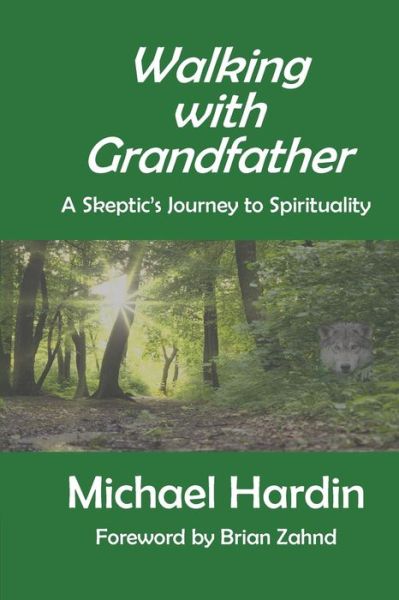 Walking with Grandfather

A Skeptic's Journey to Spirituality

Michael Hardin

Foreword by Brian Zahnd